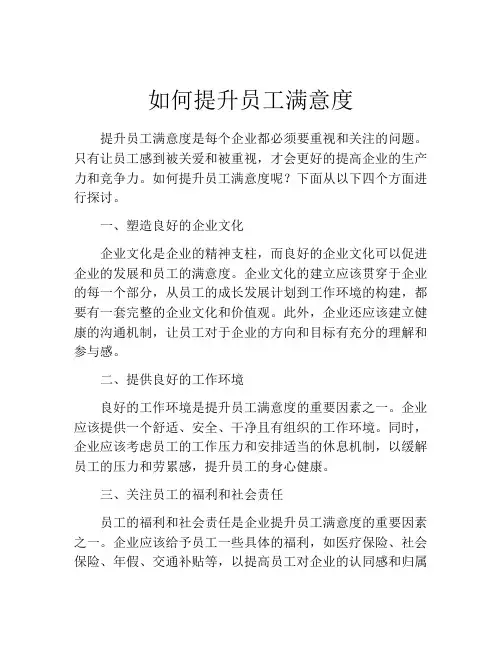 如何提升员工满意度

提升员工满意度是每个企业都必须要重视和关注的问题。只有让员工感到被关爱和被重视，才会更好的提高企业的生产力和竞争力。如何提升员工满意度呢？下面从以下四个方面进行探讨。

一、塑造良好的企业文化

企业文化是企业的精神支柱，而良好的企业文化可以促进企业的发展和员工的满意度。企业文化的建立应该贯穿于企业的每一个部分，从员工的成长发展计划到工作环境的构建，都要有一套完整的企业文化和价值观。此外，企业还应该建立健康的沟通机制，让员工对于企业的方向和目标有充分的理解和参与感。

二、提供良好的工作环境

良好的工作环境是提升员工满意度的重要因素之一。企业应该提供一个舒适、安全、干净且有组织的工作环境。同时，企业应该考虑员工的工作压力和安排适当的休息机制，以缓解员工的压力和劳累感，提升员工的身心健康。

三、关注员工的福利和社会责任

员工的福利和社会责任是企业提升员工满意度的重要因素之一。企业应该给予员工一些具体的福利，如医疗保险、社会保险、年假、交通补贴等，以提高员工对企业的认同感和归属